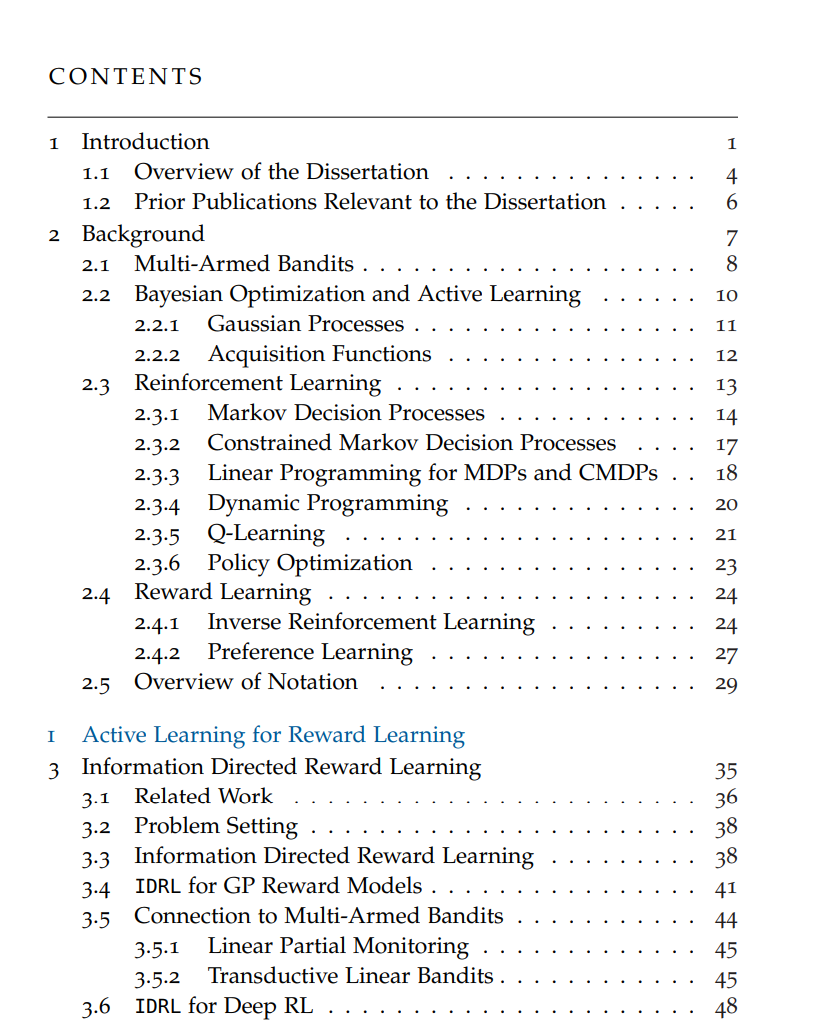 CONTENTS

1 Introduction 1
1.1 Overview of the Dissertation 4
1.2 Prior Publications Relevant to the Dissertation 6
2 Background 7
2.1 Multi-Armed Bandits 8
2.2 Bayesian Optimization and Active Learning 10
2.2.1 Gaussian Processes 11
2.2.2 Acquisition Functions 12
2.3 Reinforcement Learning 13
2.3.1 Markov Decision Processes 14
2.3.2 Constrained Markov Decision Processes 17
2.3.3 Linear Programming for MDPs and CMDPs 18
2.3.4 Dynamic Programming 20
2.3.5 Q-Learning 21
2.3.6 Policy Optimization 23
2.4 Reward Learning 24
2.4.1 Inverse Reinforcement Learning 24
2.4.2 Preference Learning 27
2.5 Overview of Notation 29

I Active Learning for Reward Learning
3 Information Directed Reward Learning 35
3.1 Related Work 36
3.2 Problem Setting 38
3.3 Information Directed Reward Learning 38
3.4 IDRL for GP Reward Models 41
3.5 Connection to Multi-Armed Bandits 44
3.5.1 Linear Partial Monitoring 45
3.5.2 Transductive Linear Bandits 45
3.6 IDRL for Deep RL 48